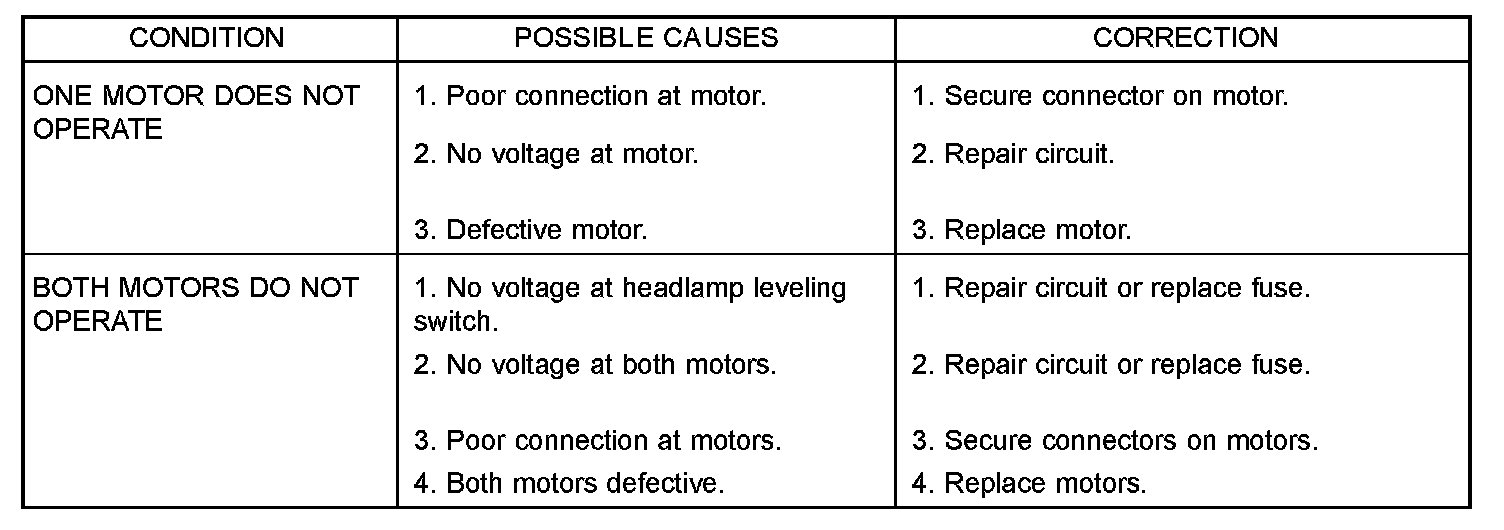 | CONDITION | POSSIBLE CAUSES | CORRECTION |
|---|---|---|
| ONE MOTOR DOES NOT OPERATE | 1. Poor connection at motor. | 1. Secure connector on motor. |
| | 2. No voltage at motor. | 2. Repair circuit. |
| | 3. Defective motor. | 3. Replace motor. |
| BOTH MOTORS DO NOT OPERATE | 1. No voltage at headlamp leveling switch. | 1. Repair circuit or replace fuse. |
| | 2. No voltage at both motors. | 2. Repair circuit or replace fuse. |
| | 3. Poor connection at motors. | 3. Secure connectors on motors. |
| | 4. Both motors defective. | 4. Replace motors. |